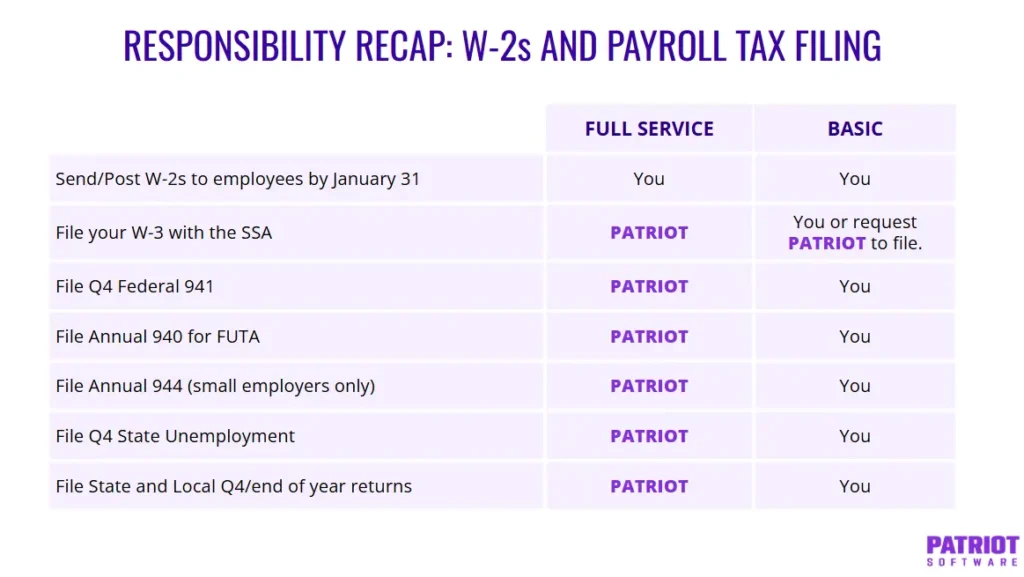 RESPONSIBILITY RECAP: W-2s AND PAYROLL TAX FILING

| | FULL SERVICE | BASIC |
|---|---|---|
| Send/Post W-2s to employees by January 31 | You | You |
| File your W-3 with the SSA | PATRIOT | You or request PATRIOT to file. |
| File Q4 Federal 941 | PATRIOT | You |
| File Annual 940 for FUTA | PATRIOT | You |
| File Annual 944 (small employers only) | PATRIOT | You |
| File Q4 State Unemployment | PATRIOT | You |
| File State and Local Q4/end of year returns | PATRIOT | You |

PATRIOT SOFTWARE